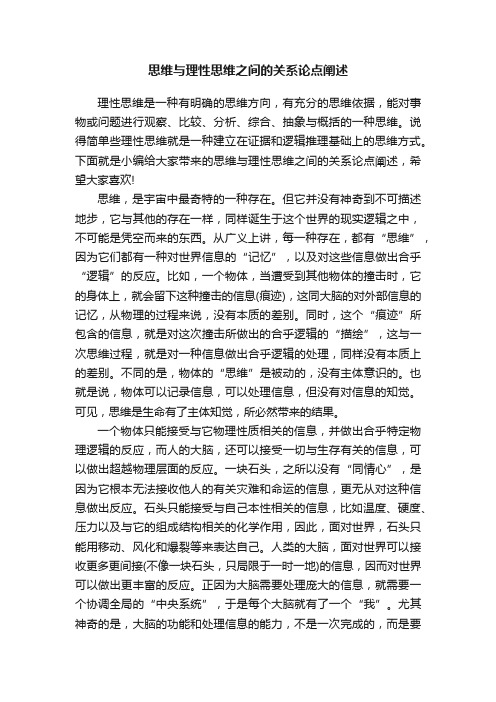 思维与理性思维之间的关系论点阐述

理性思维是一种有明确的思维方向，有充分的思维依据，能对事物或问题进行观察、比较、分析、综合、抽象与概括的一种思维。说得简单些理性思维就是一种建立在证据和逻辑推理基础上的思维方式。下面就是小编给大家带来的思维与理性思维之间的关系论点阐述，希望大家喜欢!

思维，是宇宙中最奇特的一种存在。但它并没有神奇到不可描述地步，它与其他的存在一样，同样诞生于这个世界的现实逻辑之中，不可能是凭空而来的东西。从广义上讲，每一种存在，都有“思维”，因为它们都有一种对世界信息的“记忆”，以及对这些信息做出合乎“逻辑”的反应。比如，一个物体，当遭受到其他物体的撞击时，它的身体上，就会留下这种撞击的信息(痕迹)，这同大脑的对外部信息的记忆，从物理的过程来说，没有本质的差别。同时，这个“痕迹”所包含的信息，就是对这次撞击所做出的合乎逻辑的“描绘”，这与一次思维过程，就是对一种信息做出合乎逻辑的处理，同样没有本质上的差别。不同的是，物体的“思维”是被动的，没有主体意识的。也就是说，物体可以记录信息，可以处理信息，但没有对信息的知觉。可见，思维是生命有了主体知觉，所必然带来的结果。

一个物体只能接受与它物理性质相关的信息，并做出合乎特定物理逻辑的反应，而人的大脑，还可以接受一切与生存有关的信息，可以做出超越物理层面的反应。一块石头，之所以没有“同情心”，是因为它根本无法接收他人的有关灾难和命运的信息，更无从对这种信息做出反应。石头只能接受与自己本性相关的信息，比如温度、硬度、压力以及与它的组成结构相关的化学作用，因此，面对世界，石头只能用移动、风化和爆裂等来表达自己。人类的大脑，面对世界可以接收更多更间接(不像一块石头，只局限于一时一地)的信息，因而对世界可以做出更丰富的反应。正因为大脑需要处理庞大的信息，就需要一个协调全局的“中央系统”，于是每个大脑就有了一个“我”。尤其神奇的是，大脑的功能和处理信息的能力，不是一次完成的，而是要